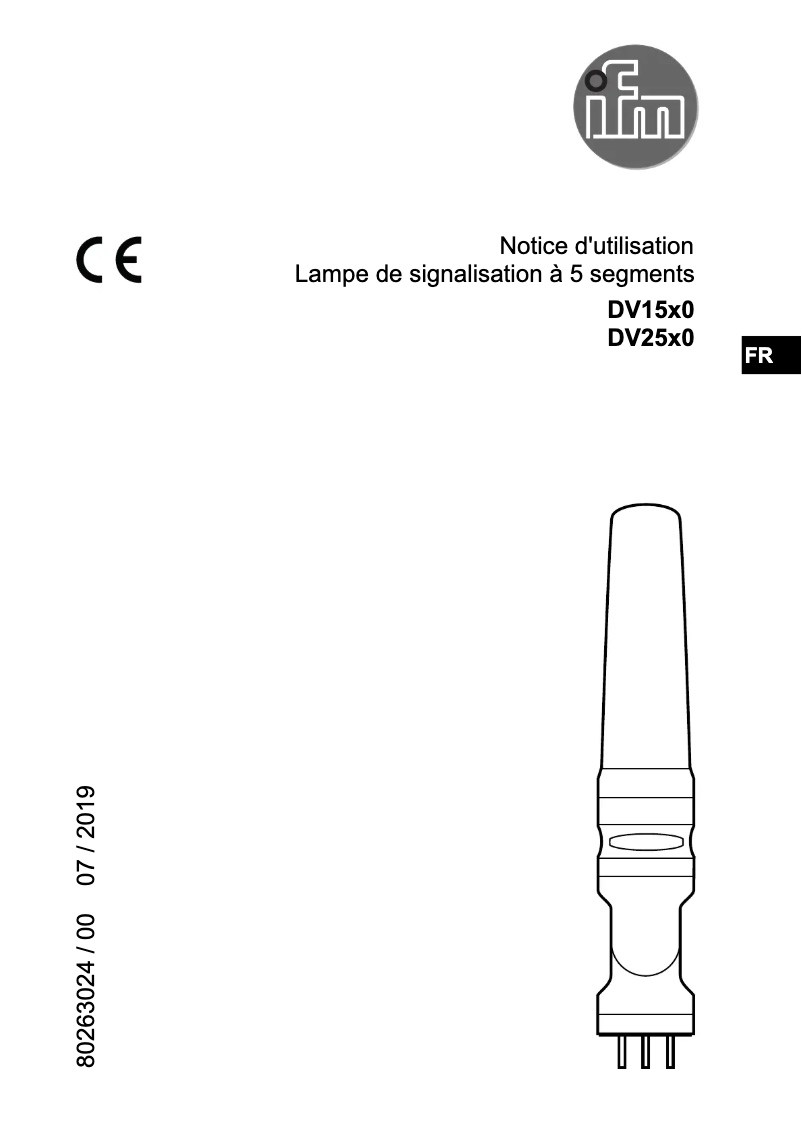 ifm

CE

Notice d'utilisation
Lampe de signalisation à 5 segments
DV15x0
DV25x0

FR

80263024 / 00 07 / 2019